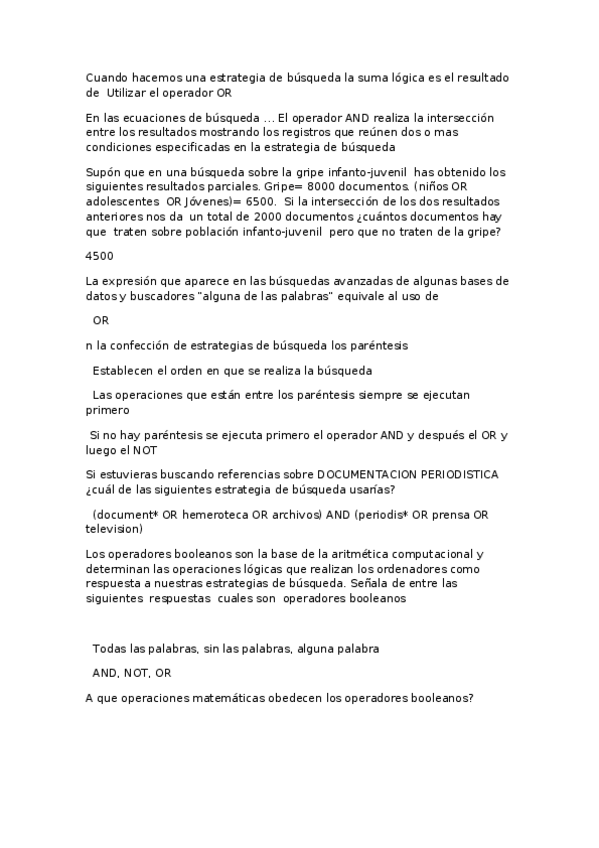 Cuando hacemos una estrategia de búsqueda la suma lógica es el resultado de Utilizar el operador OR

En las ecuaciones de búsqueda ... El operador AND realiza la intersección entre los resultados mostrando los registros que reúnen dos o mas condiciones especificadas en la estrategia de búsqueda

Supón que en una búsqueda sobre la gripe infanto-juvenil has obtenido los siguientes resultados parciales. Gripe= 8000 documentos. (niños OR adolescentes OR Jóvenes)= 6500. Si la intersección de los dos resultados anteriores nos da un total de 2000 documentos ¿cuántos documentos hay que traten sobre población infanto-juvenil pero que no traten de la gripe?

4500

La expresión que aparece en las búsquedas avanzadas de algunas bases de datos y buscadores "alguna de las palabras" equivale al uso de

OR

n la confección de estrategias de búsqueda los paréntesis

Establecen el orden en que se realiza la búsqueda

Las operaciones que están entre los paréntesis siempre se ejecutan primero

Si no hay paréntesis se ejecuta primero el operador AND y después el OR y luego el NOT

Si estuvieras buscando referencias sobre DOCUMENTACION PERIODISTICA ¿cuál de las siguientes estrategia de búsqueda usarías?

(document* OR hemeroteca OR archivos) AND (periodis* OR prensa OR television)

Los operadores booleanos son la base de la aritmética computacional y determinan las operaciones lógicas que realizan los ordenadores como respuesta a nuestras estrategias de búsqueda. Señala de entre las siguientes respuestas cuales son operadores booleanos

Todas las palabras, sin las palabras, alguna palabra

AND, NOT, OR

A que operaciones matemáticas obedecen los operadores booleanos?